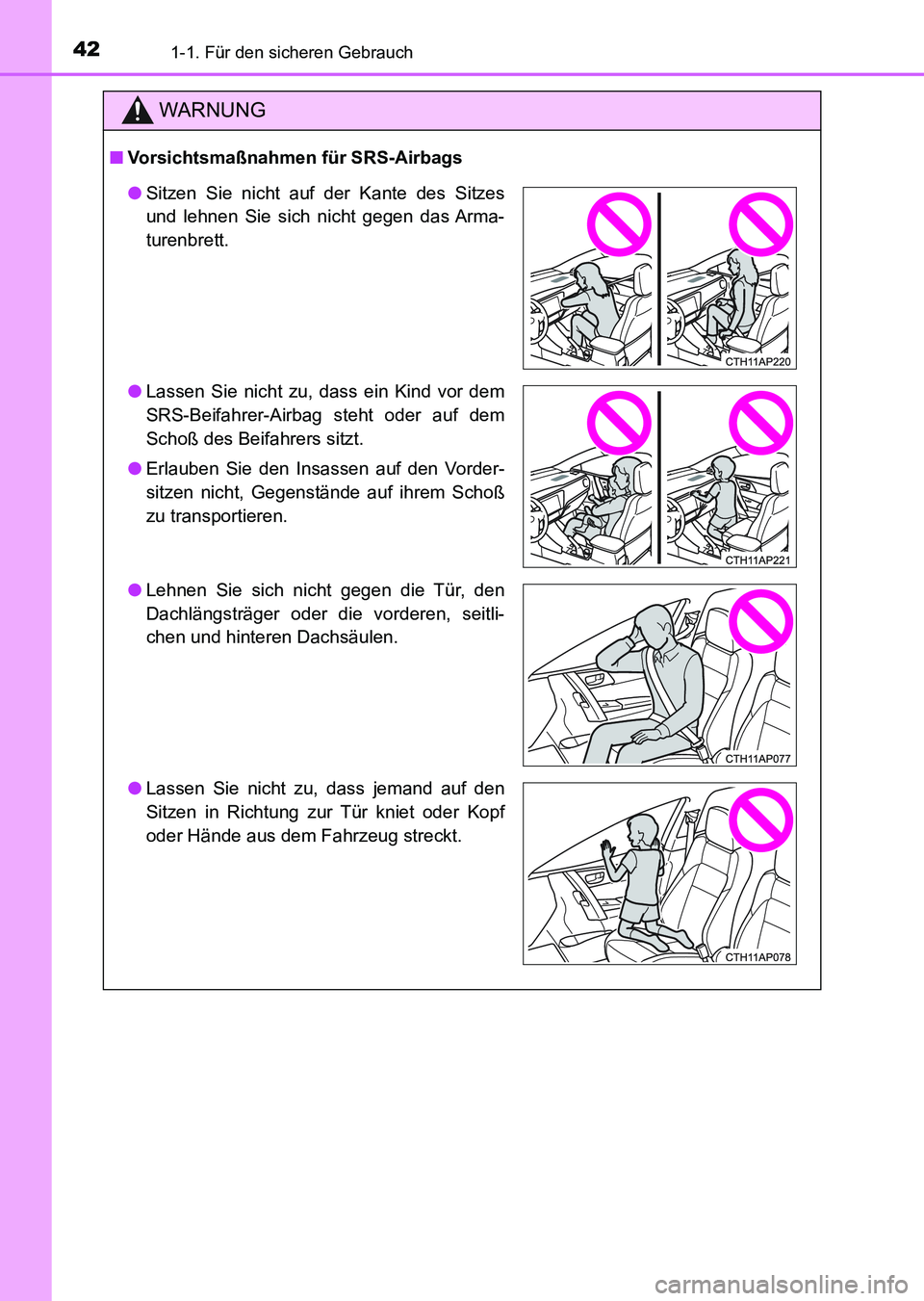 42
1-1. Für den sicheren Gebrauch

WARNUNG

■ Vorsichtsmaßnahmen für SRS-Airbags

● Sitzen Sie nicht auf der Kante des Sitzes und lehnen Sie sich nicht gegen das Armaturenbrett.

CTH11AP220

● Lassen Sie nicht zu, dass ein Kind vor dem SRS-Beifahrer-Airbag steht oder auf dem Schoß des Beifahrers sitzt.

● Erlauben Sie den Insassen auf den Vordersitzen nicht, Gegenstände auf ihrem Schoß zu transportieren.

CTH11AP221

● Lehnen Sie sich nicht gegen die Tür, den Dachlängsträger oder die vorderen, seitlichen und hinteren Dachsäulen.

CTH11AP077

● Lassen Sie nicht zu, dass jemand auf den Sitzen in Richtung zur Tür kniet oder Kopf oder Hände aus dem Fahrzeug streckt.

CTH11AP078

carmanualsonline.info